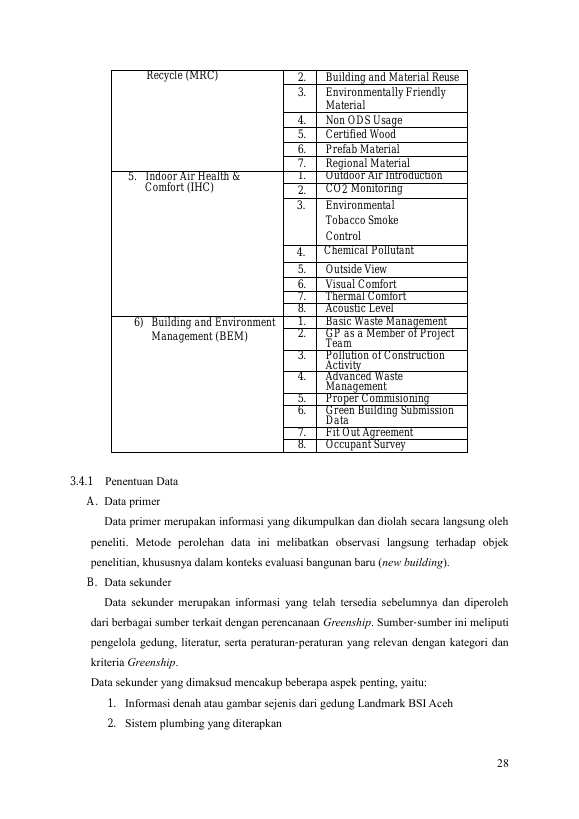 | Recycle (MRC) | 2. | Building and Material Reuse |
|---|---|---|
| | 3. | Environmentally Friendly Material |
| | 4. | Non ODS Usage |
| | 5. | Certified Wood |
| | 6. | Prefab Material |
| | 7. | Regional Material |
| 5. Indoor Air Health & Comfort (IHC) | 1. | Outdoor Air Introduction |
| | 2. | $CO_2$ Monitoring |
| | 3. | Environmental Tobacco Smoke Control |
| | 4. | Chemical Pollutant |
| | 5. | Outside View |
| | 6. | Visual Comfort |
| | 7. | Thermal Comfort |
| | 8. | Acoustic Level |
| 6) Building and Environment Management (BEM) | 1. | Basic Waste Management |
| | 2. | GP as a Member of Project Team |
| | 3. | Pollution of Construction Activity |
| | 4. | Advanced Waste Management |
| | 5. | Proper Commisioning |
| | 6. | Green Building Submission Data |
| | 7. | Fit Out Agreement |
| | 8. | Occupant Survey |

3.4.1 Penentuan Data

A. Data primer

Data primer merupakan informasi yang dikumpulkan dan diolah secara langsung oleh peneliti. Metode perolehan data ini melibatkan observasi langsung terhadap objek penelitian, khususnya dalam konteks evaluasi bangunan baru (new building).

B. Data sekunder

Data sekunder merupakan informasi yang telah tersedia sebelumnya dan diperoleh dari berbagai sumber terkait dengan perencanaan Greenship. Sumber-sumber ini meliputi pengelola gedung, literatur, serta peraturan-peraturan yang relevan dengan kategori dan kriteria Greenship.

Data sekunder yang dimaksud mencakup beberapa aspek penting, yaitu:

1. Informasi denah atau gambar sejenis dari gedung Landmark BSI Aceh
2. Sistem plumbing yang diterapkan

28